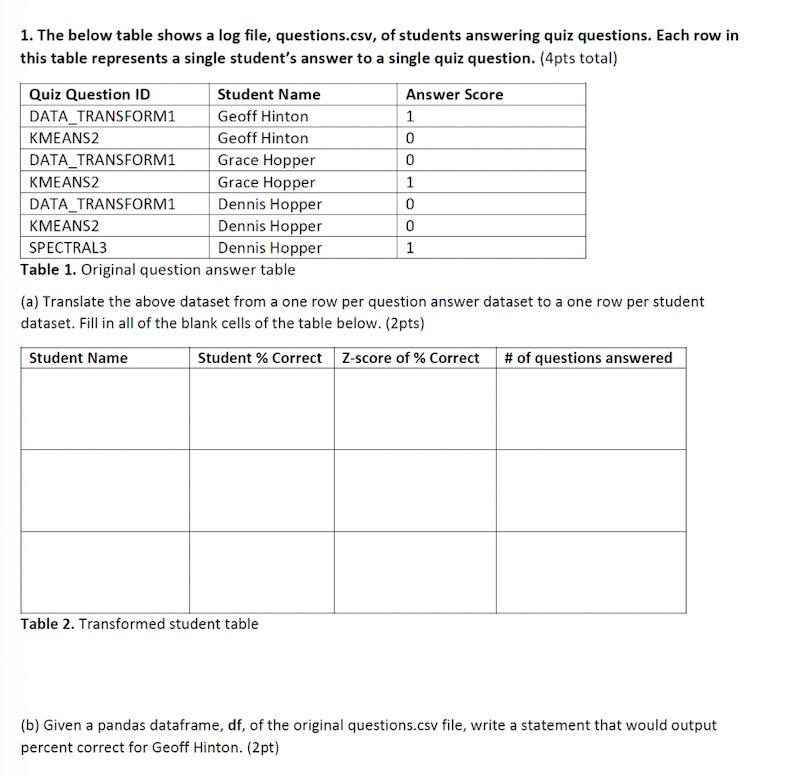 1. The below table shows a log file, questions.csv, of students answering quiz questions. Each row in this table represents a single student's answer to a single quiz question. (4pts total)

| Quiz Question ID | Student Name | Answer Score |
|---|---|---|
| DATA_TRANSFORM1 | Geoff Hinton | 1 |
| KMEANS2 | Geoff Hinton | 0 |
| DATA_TRANSFORM1 | Grace Hopper | 0 |
| KMEANS2 | Grace Hopper | 1 |
| DATA_TRANSFORM1 | Dennis Hopper | 0 |
| KMEANS2 | Dennis Hopper | 0 |
| SPECTRAL3 | Dennis Hopper | 1 |

Table 1. Original question answer table

(a) Translate the above dataset from a one row per question answer dataset to a one row per student dataset. Fill in all of the blank cells of the table below. (2pts)

| Student Name | Student % Correct | Z-score of % Correct | # of questions answered |
|---|---|---|---|
| | | | |
| | | | |
| | | | |

Table 2. Transformed student table

(b) Given a pandas dataframe, df, of the original questions.csv file, write a statement that would output percent correct for Geoff Hinton. (2pt)